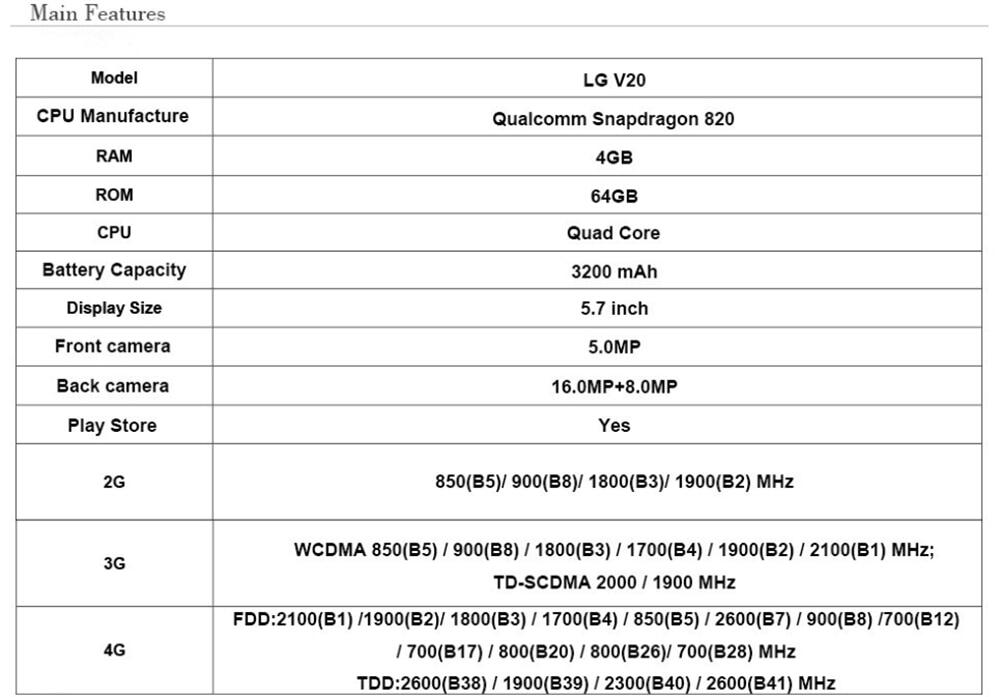 Main Features

| Model | LG V20 |
|---|---|
| CPU Manufacture | Qualcomm Snapdragon 820 |
| RAM | 4GB |
| ROM | 64GB |
| CPU | Quad Core |
| Battery Capacity | 3200 mAh |
| Display Size | 5.7 inch |
| Front camera | 5.0MP |
| Back camera | 16.0MP+8.0MP |
| Play Store | Yes |
| 2G | 850(B5)/ 900(B8)/ 1800(B3)/ 1900(B2) MHz |
| 3G | WCDMA 850(B5) / 900(B8) / 1800(B3) / 1700(B4) / 1900(B2) / 2100(B1) MHz; TD-SCDMA 2000 / 1900 MHz |
| 4G | FDD:2100(B1) /1900(B2)/ 1800(B3) / 1700(B4) / 850(B5) / 2600(B7) / 900(B8) /700(B12) / 700(B17) / 800(B20) / 800(B26)/ 700(B28) MHz TDD:2600(B38) / 1900(B39) / 2300(B40) / 2600(B41) MHz |